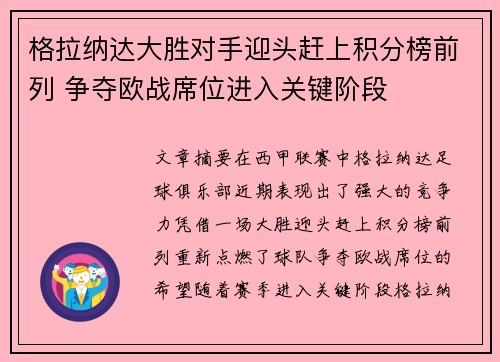 格拉纳达大胜对手迎头赶上积分榜前列 争夺欧战席位进入关键阶段

文章摘要在西甲联赛中格拉纳达足球俱乐部近期表现出了强大的竞争力凭借一场大胜迎头赶上积分榜前列重新点燃了球队争夺欧战席位的希望随着赛季进入关键阶段格拉纳